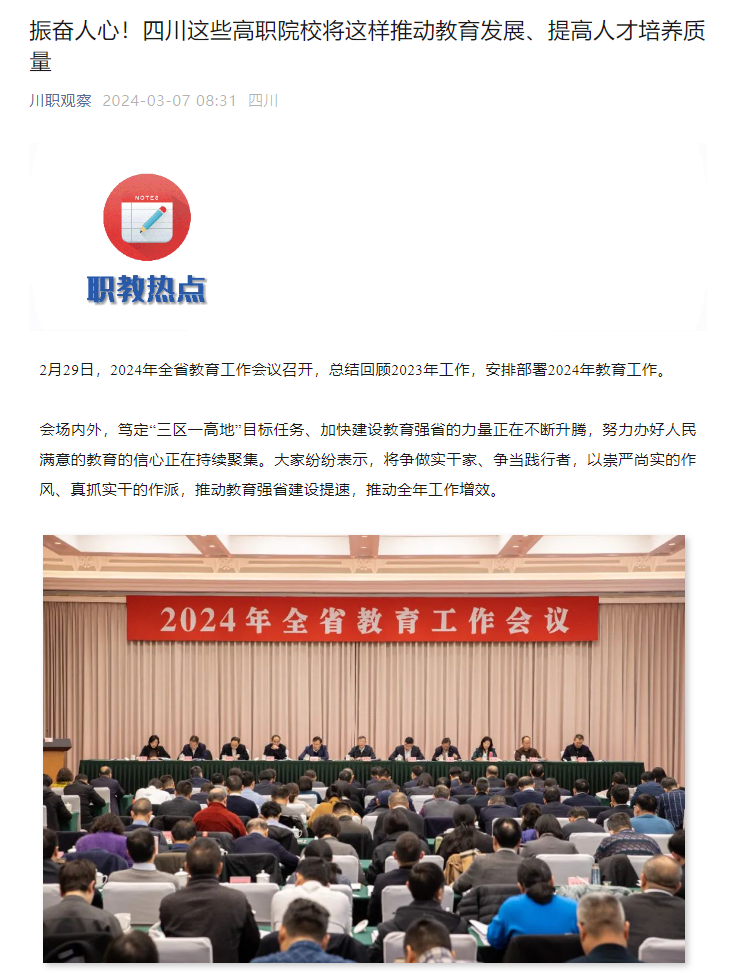 振奋人心！四川这些高职院校将这样推动教育发展、提高人才培养质量

川职观察 2024-03-07 08:31 四川

NOTES

职教热点

2月29日，2024年全省教育工作会议召开，总结回顾2023年工作，安排部署2024年教育工作。

会场内外，笃定“三区一高地”目标任务、加快建设教育强省的力量正在不断升腾，努力办好人民满意的教育的信心正在持续聚集。大家纷纷表示，将争做实干家、争当践行者，以崇严尚实的作风、真抓实干的作派，推动教育强省建设提速，推动全年工作增效。

2024年全省教育工作会议